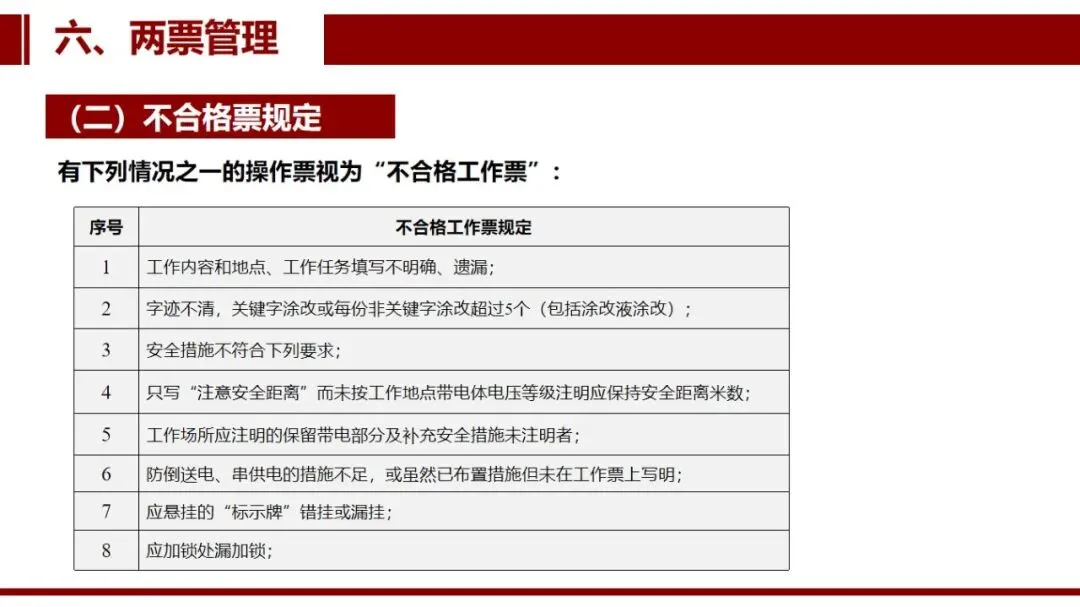 六、两票管理

（二）不合格票规定

有下列情况之一的操作票视为“不合格工作票”：

| 序号 | 不合格工作票规定 |
|---|---|
| 1 | 工作内容和地点、工作任务填写不明确、遗漏； |
| 2 | 字迹不清，关键字涂改或每份非关键字涂改超过5个（包括涂改液涂改）； |
| 3 | 安全措施不符合下列要求； |
| 4 | 只写“注意安全距离”而未按工作地点带电体电压等级注明应保持安全距离米数； |
| 5 | 工作场所应注明的保留带电部分及补充安全措施未注明者； |
| 6 | 防倒送电、串供电的措施不足，或虽然已布置措施但未在工作票上写明； |
| 7 | 应悬挂的“标示牌”错挂或漏挂； |
| 8 | 应加锁处漏加锁； |